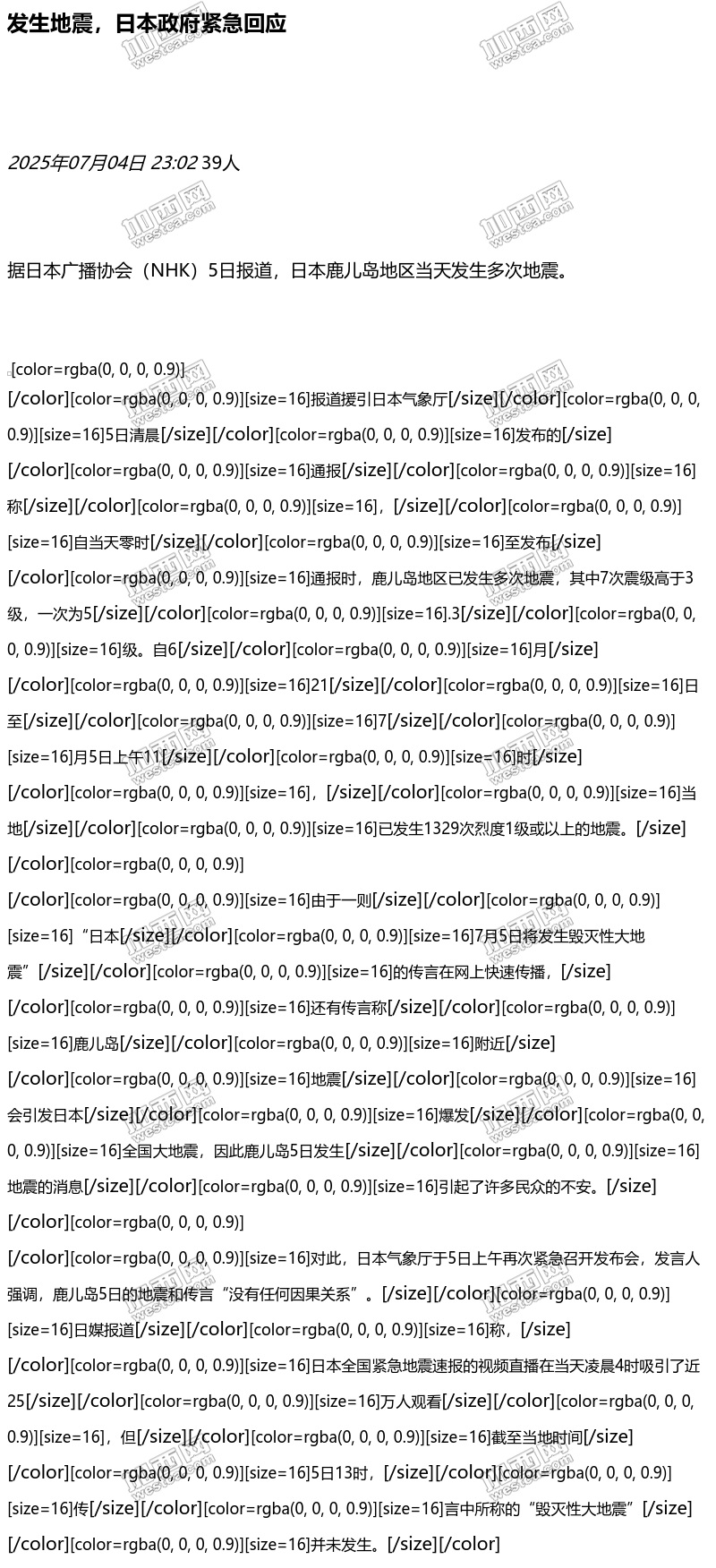 发生地震，日本政府紧急回应

2025年07月04日 23:02 39人

据日本广播协会（NHK）5日报道，日本鹿儿岛地区当天发生多次地震。

[color=rgba(0, 0, 0, 0.9)]
[/color][color=rgba(0, 0, 0, 0.9)][size=16]报道援引日本气象厅[/size][/color][color=rgba(0, 0, 0, 0.9)][size=16]5日清晨[/size][/color][color=rgba(0, 0, 0, 0.9)][size=16]发布的[/size][/color][color=rgba(0, 0, 0, 0.9)][size=16]通报[/size][/color][color=rgba(0, 0, 0, 0.9)][size=16]称[/size][/color][color=rgba(0, 0, 0, 0.9)][size=16]，[/size][/color][color=rgba(0, 0, 0, 0.9)][size=16]自当天零时[/size][/color][color=rgba(0, 0, 0, 0.9)][size=16]至发布[/size][/color][color=rgba(0, 0, 0, 0.9)][size=16]通报时，鹿儿岛地区已发生多次地震，其中7次震级高于3级，一次为5[/size][/color][color=rgba(0, 0, 0, 0.9)][size=16].3[/size][/color][color=rgba(0, 0, 0, 0.9)][size=16]级。自6[/size][/color][color=rgba(0, 0, 0, 0.9)][size=16]月[/size][/color][color=rgba(0, 0, 0, 0.9)][size=16]21[/size][/color][color=rgba(0, 0, 0, 0.9)][size=16]日至[/size][/color][color=rgba(0, 0, 0, 0.9)][size=16]7[/size][/color][color=rgba(0, 0, 0, 0.9)][size=16]月5日上午11[/size][/color][color=rgba(0, 0, 0, 0.9)][size=16]时[/size][/color][color=rgba(0, 0, 0, 0.9)][size=16]，[/size][/color][color=rgba(0, 0, 0, 0.9)][size=16]当地[/size][/color][color=rgba(0, 0, 0, 0.9)][size=16]已发生1329次烈度1级或以上的地震。[/size][/color][color=rgba(0, 0, 0, 0.9)]
[/color][color=rgba(0, 0, 0, 0.9)][size=16]由于一则[/size][/color][color=rgba(0, 0, 0, 0.9)][size=16]“日本[/size][/color][color=rgba(0, 0, 0, 0.9)][size=16]7月5日将发生毁灭性大地震”[/size][/color][color=rgba(0, 0, 0, 0.9)][size=16]的传言在网上快速传播，[/size][/color][color=rgba(0, 0, 0, 0.9)][size=16]还有传言称[/size][/color][color=rgba(0, 0, 0, 0.9)][size=16]鹿儿岛[/size][/color][color=rgba(0, 0, 0, 0.9)][size=16]附近[/size][/color][color=rgba(0, 0, 0, 0.9)][size=16]地震[/size][/color][color=rgba(0, 0, 0, 0.9)][size=16]会引发日本[/size][/color][color=rgba(0, 0, 0, 0.9)][size=16]爆发[/size][/color][color=rgba(0, 0, 0, 0.9)][size=16]全国大地震，因此鹿儿岛5日发生[/size][/color][color=rgba(0, 0, 0, 0.9)][size=16]地震的消息[/size][/color][color=rgba(0, 0, 0, 0.9)][size=16]引起了许多民众的不安。[/size][/color][color=rgba(0, 0, 0, 0.9)]
[/color][color=rgba(0, 0, 0, 0.9)][size=16]对此，日本气象厅于5日上午再次紧急召开发布会，发言人强调，鹿儿岛5日的地震和传言“没有任何因果关系”。[/size][/color][color=rgba(0, 0, 0, 0.9)][size=16]日媒报道[/size][/color][color=rgba(0, 0, 0, 0.9)][size=16]称，[/size][/color][color=rgba(0, 0, 0, 0.9)][size=16]日本全国紧急地震速报的视频直播在当天凌晨4时吸引了近25[/size][/color][color=rgba(0, 0, 0, 0.9)][size=16]万人观看[/size][/color][color=rgba(0, 0, 0, 0.9)][size=16]，但[/size][/color][color=rgba(0, 0, 0, 0.9)][size=16]截至当地时间[/size][/color][color=rgba(0, 0, 0, 0.9)][size=16]5日13时，[/size][/color][color=rgba(0, 0, 0, 0.9)][size=16]传[/size][/color][color=rgba(0, 0, 0, 0.9)][size=16]言中所称的“毁灭性大地震”[/size][/color][color=rgba(0, 0, 0, 0.9)][size=16]并未发生。[/size][/color]